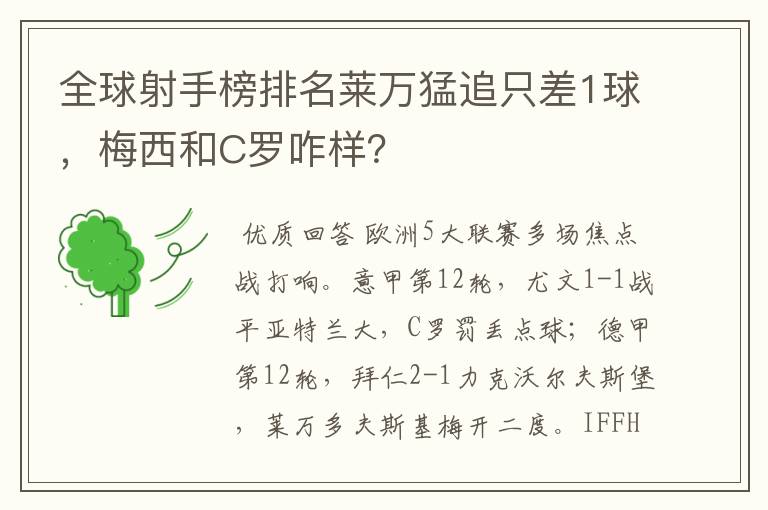 全球射手榜排名莱万猛追只差1球，梅西和C罗咋样？

优质回答 欧洲5大联赛多场焦点战打响。意甲第12轮，尤文1-1战平亚特兰大，C罗罚丢点球；德甲第12轮，拜仁2-1力克沃尔夫斯堡，莱万多夫斯基梅开二度。IFFH